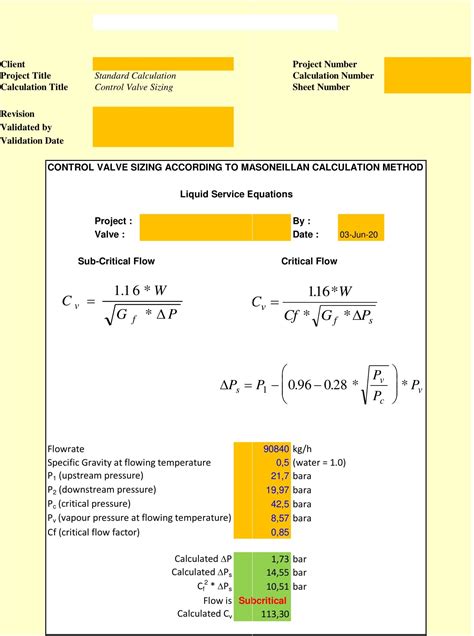 Client
Project Title Standard Calculation
Calculation Title Control Valve Sizing

Project Number
Calculation Number
Sheet Number

Revision
Validated by
Validation Date

CONTROL VALVE SIZING ACCORDING TO MASONEILLAN CALCULATION METHOD

Liquid Service Equations

Project :
Valve :
By :
Date : 03-Jun-20

Sub-Critical Flow

$C_v = \frac{1.16 * W}{\sqrt{G_f * \Delta P}}$

Critical Flow

$C_v = \frac{1.16 * W}{Cf * \sqrt{G_f * \Delta P_s}}$

$\Delta P_s = P_1 - \left(0.96 - 0.28 * \sqrt{\frac{P_v}{P_c}}\right) * P_v$

| | | |
|---|---|---|
| Flowrate | 90840 | kg/h |
| Specific Gravity at flowing temperature | 0,5 | (water = 1.0) |
| $P_1$ (upstream pressure) | 21,7 | bara |
| $P_2$ (downstream pressure) | 19,97 | bara |
| $P_c$ (critical pressure) | 42,5 | bara |
| $P_v$ (vapour pressure at flowing temperature) | 8,57 | bara |
| Cf (critical flow factor) | 0,85 | |

| | | |
|---|---|---|
| Calculated $\Delta P$ | 1,73 | bar |
| Calculated $\Delta P_s$ | 14,55 | bar |
| $C_f^2 * \Delta P_s$ | 10,51 | bar |
| Flow is | Subcritical | |
| Calculated $C_v$ | 113,30 | |